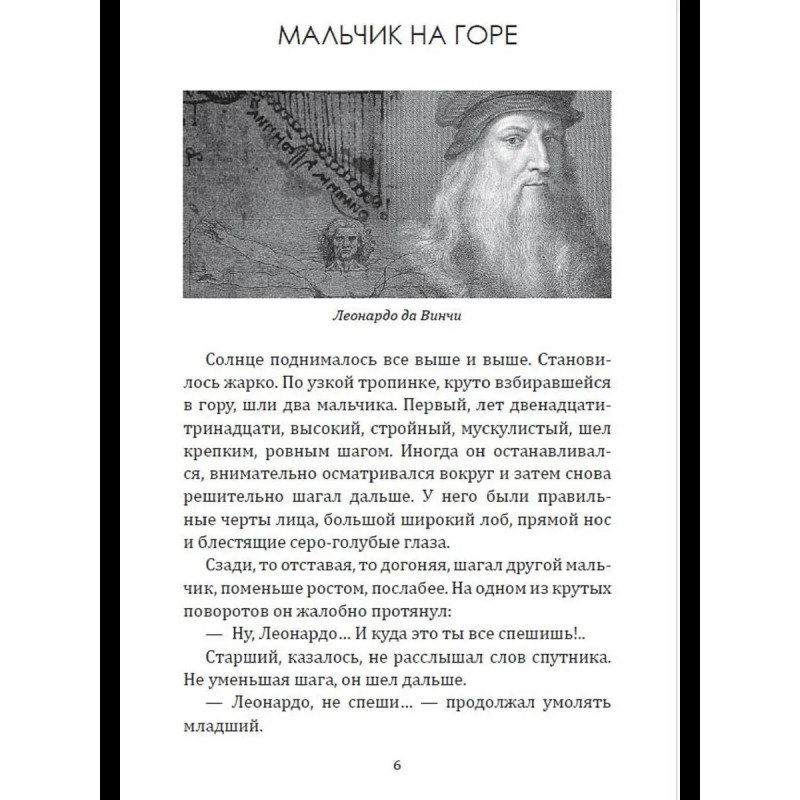 МАЛЬЧИК НА ГОРЕ

Леонардо да Винчи

Солнце поднималось все выше и выше. Становилось жарко. По узкой тропинке, круто взбиравшейся в гору, шли два мальчика. Первый, лет двенадцати-тринадцати, высокий, стройный, мускулистый, шел крепким, ровным шагом. Иногда он останавливался, внимательно осматривался вокруг и затем снова решительно шагал дальше. У него были правильные черты лица, большой широкий лоб, прямой нос и блестящие серо-голубые глаза.

Сзади, то отставая, то догоняя, шагал другой мальчик, поменьше ростом, послабее. На одном из крутых поворотов он жалобно протянул:

— Ну, Леонардо... И куда это ты все спешишь!..

Старший, казалось, не расслышал слов спутника. Не уменьшая шага, он шел дальше.

— Леонардо, не спеши... — продолжал умолять младший.

6